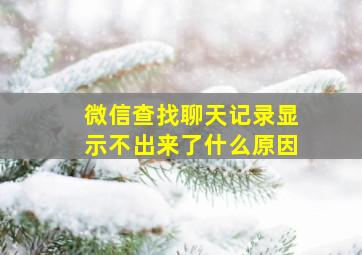 微信查找聊天记录显示不出来了什么原因